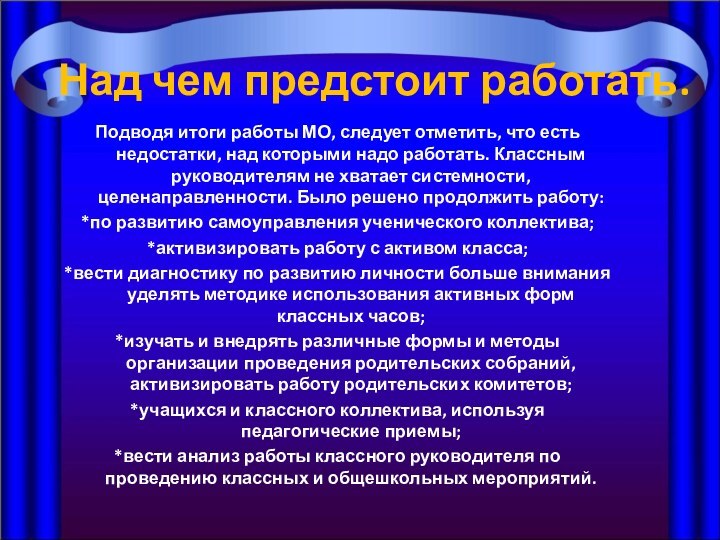 Над чем предстоит работать.

Подводя итоги работы МО, следует отметить, что есть недостатки, над которыми надо работать. Классным руководителям не хватает системности, целенаправленности. Было решено продолжить работу:

*по развитию самоуправления ученического коллектива;

*активизировать работу с активом класса;

*вести диагностику по развитию личности больше внимания уделять методике использования активных форм классных часов;

*изучать и внедрять различные формы и методы организации проведения родительских собраний, активизировать работу родительских комитетов;

*учащихся и классного коллектива, используя педагогические приемы;

*вести анализ работы классного руководителя по проведению классных и общешкольных мероприятий.